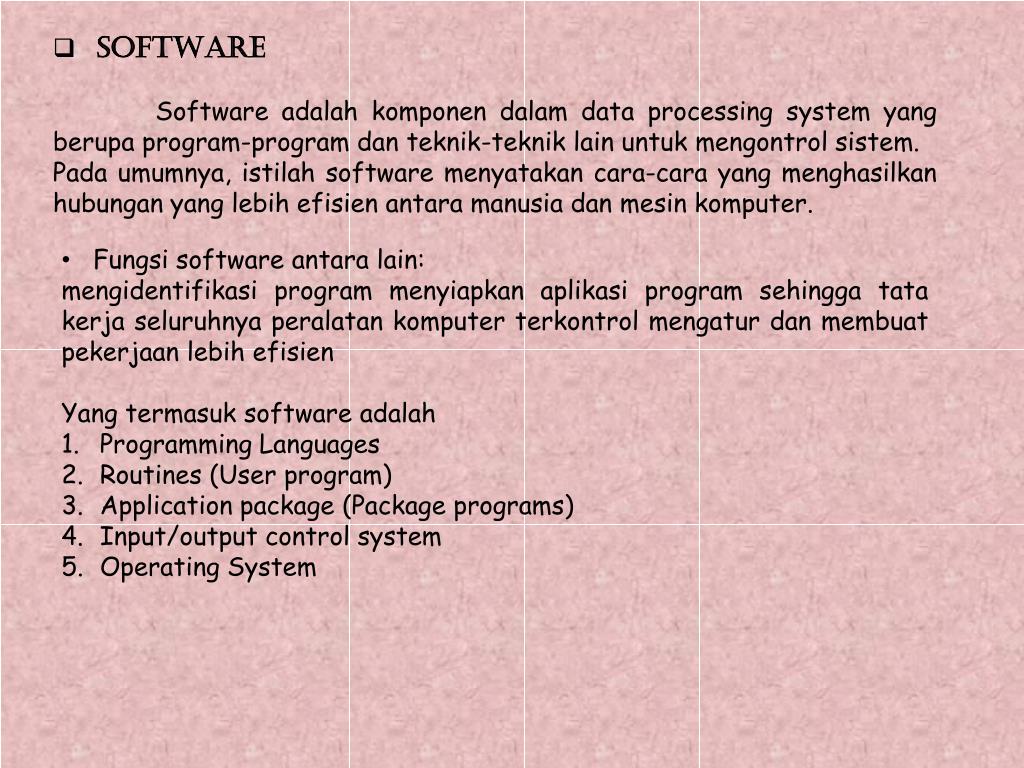 ❑ SOFTWARE

Software adalah komponen dalam data processing system yang berupa program-program dan teknik-teknik lain untuk mengontrol sistem. Pada umumnya, istilah software menyatakan cara-cara yang menghasilkan hubungan yang lebih efisien antara manusia dan mesin komputer.

• Fungsi software antara lain:
mengidentifikasi program menyiapkan aplikasi program sehingga tata kerja seluruhnya peralatan komputer terkontrol mengatur dan membuat pekerjaan lebih efisien

Yang termasuk software adalah
1. Programming Languages
2. Routines (User program)
3. Application package (Package programs)
4. Input/output control system
5. Operating System